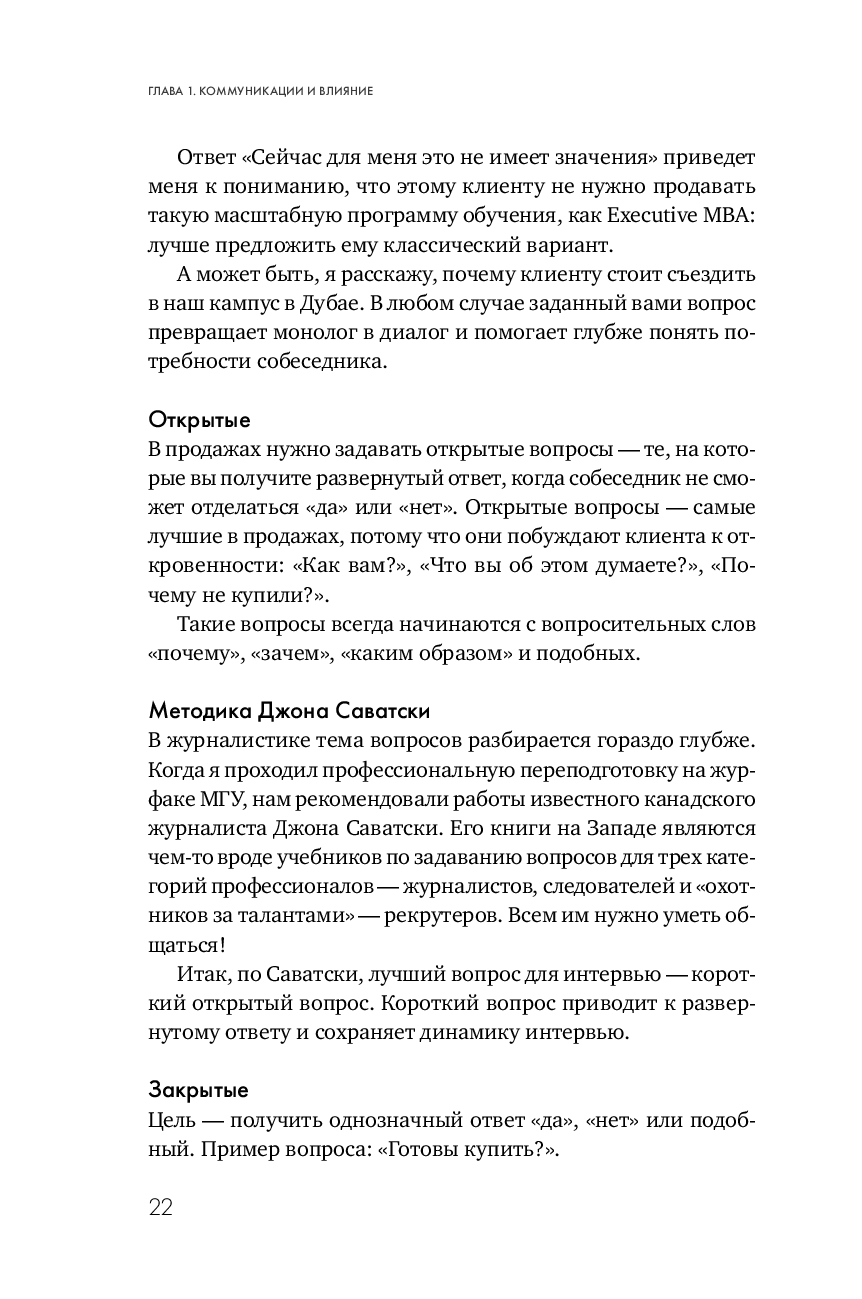 ГЛАВА 1. КОММУНИКАЦИИ И ВЛИЯНИЕ

Ответ «Сейчас для меня это не имеет значения» приведет меня к пониманию, что этому клиенту не нужно продавать такую масштабную программу обучения, как Executive MBA: лучше предложить ему классический вариант.

А может быть, я расскажу, почему клиенту стоит съездить в наш кампус в Дубае. В любом случае заданный вами вопрос превращает монолог в диалог и помогает глубже понять потребности собеседника.

Открытые

В продажах нужно задавать открытые вопросы — те, на которые вы получите развернутый ответ, когда собеседник не сможет отделаться «да» или «нет». Открытые вопросы — самые лучшие в продажах, потому что они побуждают клиента к откровенности: «Как вам?», «Что вы об этом думаете?», «Почему не купили?».

Такие вопросы всегда начинаются с вопросительных слов «почему», «зачем», «каким образом» и подобных.

Методика Джона Саватски

В журналистике тема вопросов разбирается гораздо глубже. Когда я проходил профессиональную переподготовку на журфаке МГУ, нам рекомендовали работы известного канадского журналиста Джона Саватски. Его книги на Западе являются чем-то вроде учебников по задаванию вопросов для трех категорий профессионалов — журналистов, следователей и «охотников за талантами» — рекрутеров. Всем им нужно уметь общаться!

Итак, по Саватски, лучший вопрос для интервью — короткий открытый вопрос. Короткий вопрос приводит к развернутому ответу и сохраняет динамику интервью.

Закрытые

Цель — получить однозначный ответ «да», «нет» или подобный. Пример вопроса: «Готовы купить?».

22